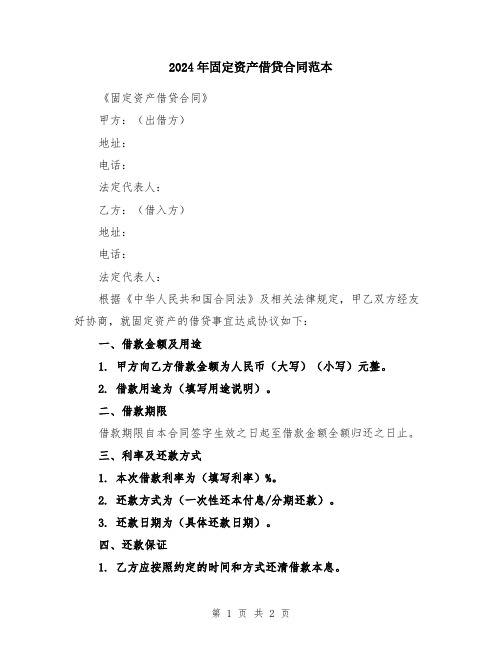 2024年固定资产借贷合同范本

《固定资产借贷合同》

甲方：（出借方）

地址：

电话：

法定代表人：

乙方：（借入方）

地址：

电话：

法定代表人：

根据《中华人民共和国合同法》及相关法律规定，甲乙双方经友好协商，就固定资产的借贷事宜达成协议如下：

一、借款金额及用途

1. 甲方向乙方借款金额为人民币（大写）（小写）元整。

2. 借款用途为（填写用途说明）。

二、借款期限

借款期限自本合同签字生效之日起至借款金额全额归还之日止。

三、利率及还款方式

1. 本次借款利率为（填写利率）%。

2. 还款方式为（一次性还本付息/分期还款）。

3. 还款日期为（具体还款日期）。

四、还款保证

1. 乙方应按照约定的时间和方式还清借款本息。

第 1 页 共 2 页